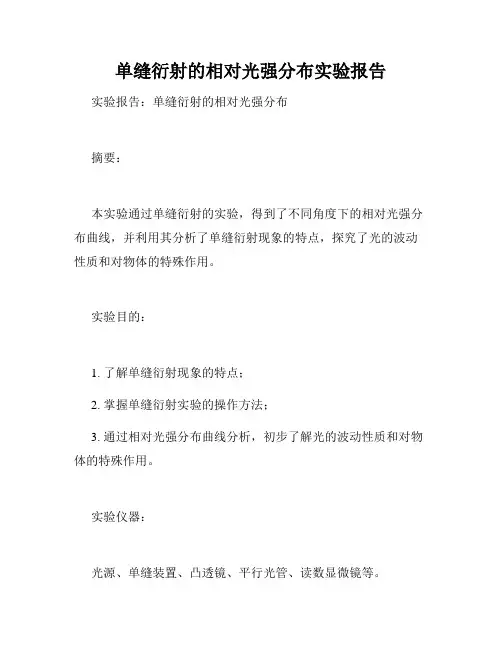 单缝衍射的相对光强分布实验报告

实验报告：单缝衍射的相对光强分布

摘要：

本实验通过单缝衍射的实验，得到了不同角度下的相对光强分布曲线，并利用其分析了单缝衍射现象的特点，探究了光的波动性质和对物体的特殊作用。

实验目的：

1. 了解单缝衍射现象的特点；

2. 掌握单缝衍射实验的操作方法；

3. 通过相对光强分布曲线分析，初步了解光的波动性质和对物体的特殊作用。

实验仪器：

光源、单缝装置、凸透镜、平行光管、读数显微镜等。